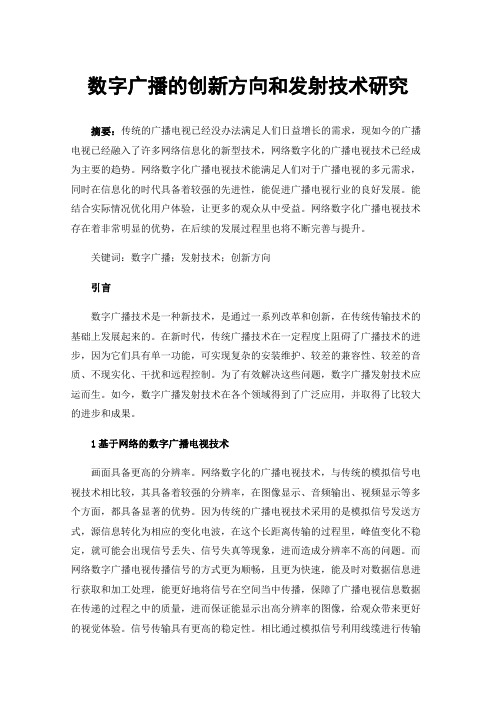 数字广播的创新方向和发射技术研究

摘要：传统的广播电视已经没办法满足人们日益增长的需求，现如今的广播电视已经融入了许多网络信息化的新型技术，网络数字化的广播电视技术已经成为主要的趋势。网络数字化广播电视技术能满足人们对于广播电视的多元需求，同时在信息化的时代具备着较强的先进性，能促进广播电视行业的良好发展。能结合实际情况优化用户体验，让更多的观众从中受益。网络数字化广播电视技术存在着非常明显的优势，在后续的发展过程里也将不断完善与提升。

关键词：数字广播；发射技术；创新方向

引言

数字广播技术是一种新技术，是通过一系列改革和创新，在传统传输技术的基础上发展起来的。在新时代，传统广播技术在一定程度上阻碍了广播技术的进步，因为它们具有单一功能，可实现复杂的安装维护、较差的兼容性、较差的音质、不现实化、干扰和远程控制。为了有效解决这些问题，数字广播发射技术应运而生。如今，数字广播发射技术在各个领域得到了广泛应用，并取得了比较大的进步和成果。

1 基于网络的数字广播电视技术

画面具备更高的分辨率。网络数字化的广播电视技术，与传统的模拟信号电视技术相比较，其具备着较强的分辨率，在图像显示、音频输出、视频显示等多个方面，都具备显著的优势。因为传统的广播电视技术采用的是模拟信号发送方式，源信息转化为相应的变化电波，在这个长距离传输的过程里，峰值变化不稳定，就可能会出现信号丢失、信号失真等现象，进而造成分辨率不高的问题。而网络数字广播电视传播信号的方式更为顺畅，且更为快速，能及时对数据信息进行获取和加工处理，能更好地将信号在空间当中传播，保障了广播电视信息数据在传递的过程之中的质量，进而保证能显示出高分辨率的图像，给观众带来更好的视觉体验。信号传输具有更高的稳定性。相比通过模拟信号利用线缆进行传输